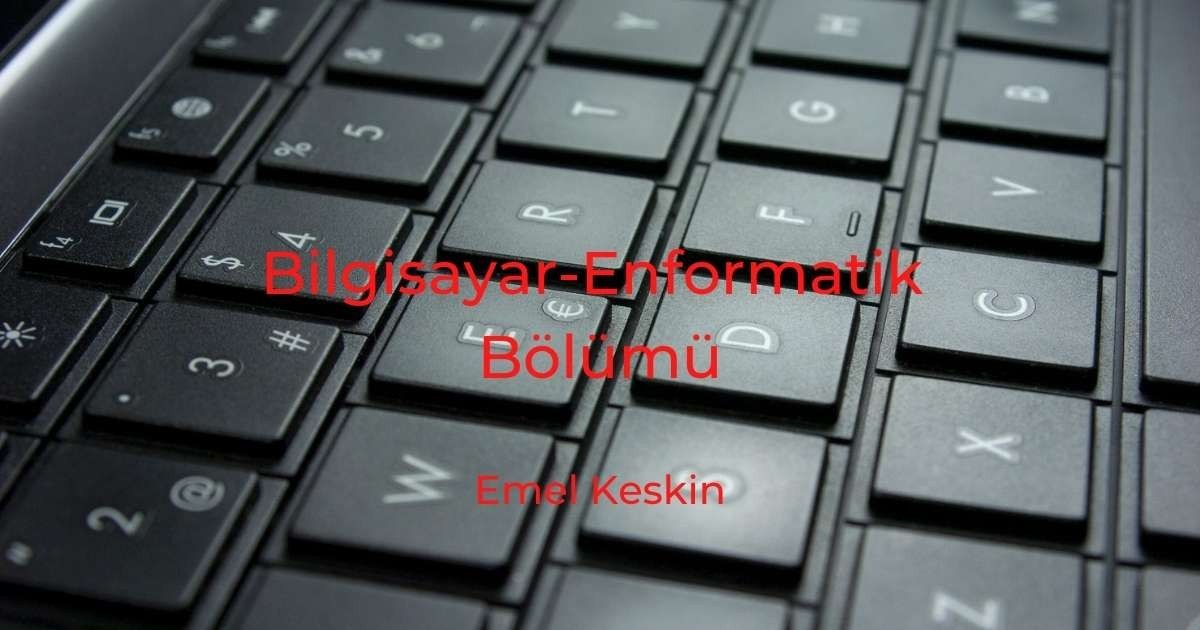 Bilgisayar-Enformatik Bölümü

Emel Keskin